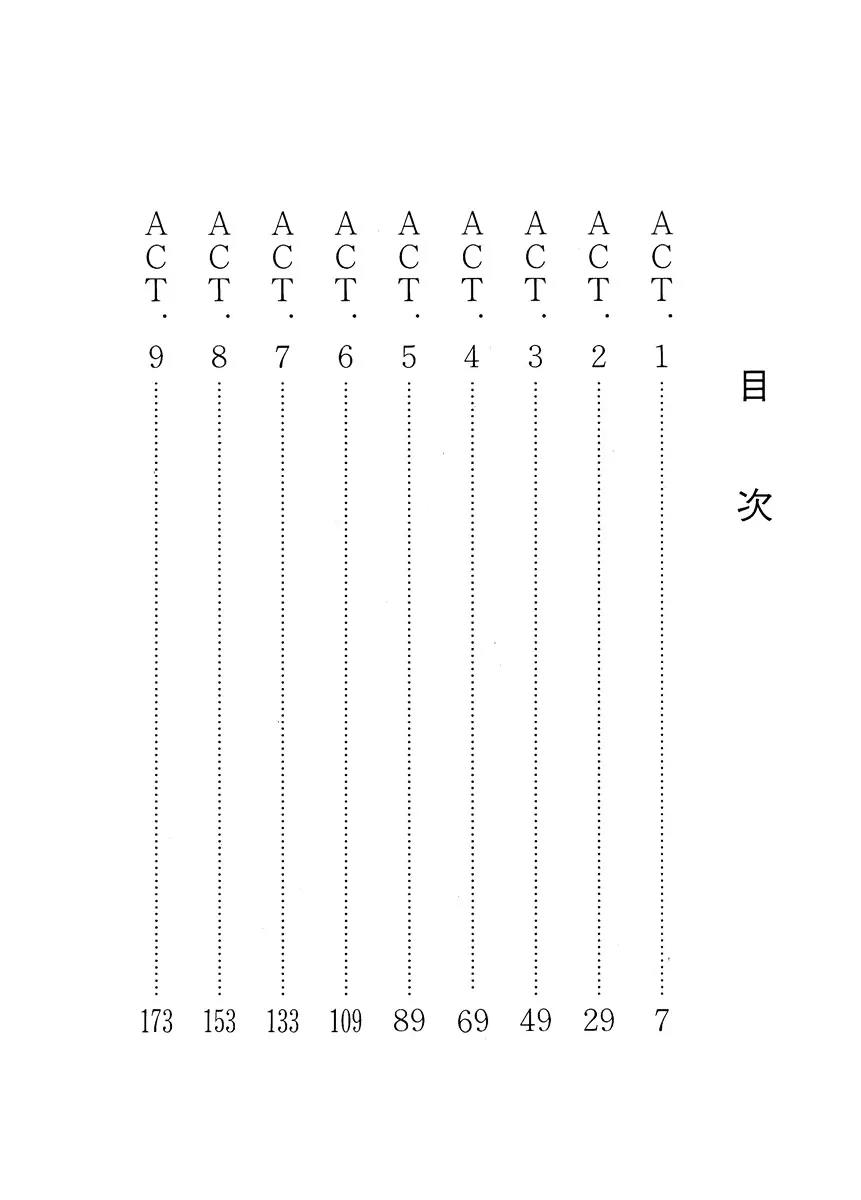 目次

ACT.1 …… 7
ACT.2 …… 29
ACT.3 …… 49
ACT.4 …… 69
ACT.5 …… 89
ACT.6 …… 109
ACT.7 …… 133
ACT.8 …… 153
ACT.9 …… 173